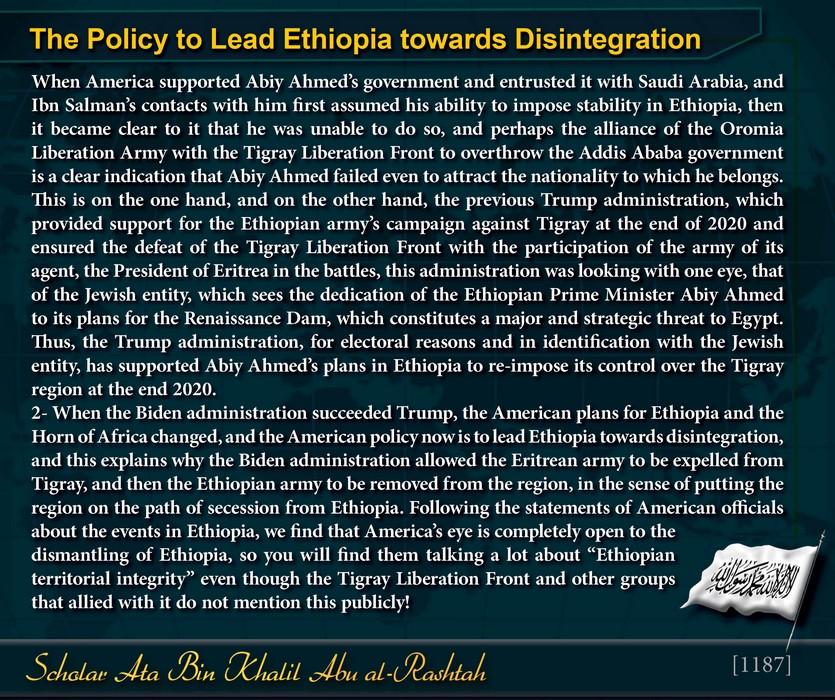 The Policy to Lead Ethiopia towards Disintegration

When America supported Abiy Ahmed's government and entrusted it with Saudi Arabia, and Ibn Salman's contacts with him first assumed his ability to impose stability in Ethiopia, then it became clear to it that he was unable to do so, and perhaps the alliance of the Oromia Liberation Army with the Tigray Liberation Front to overthrow the Addis Ababa government is a clear indication that Abiy Ahmed failed even to attract the nationality to which he belongs. This is on the one hand, and on the other hand, the previous Trump administration, which provided support for the Ethiopian army's campaign against Tigray at the end of 2020 and ensured the defeat of the Tigray Liberation Front with the participation of the army of its agent, the President of Eritrea in the battles, this administration was looking with one eye, that of the Jewish entity, which sees the dedication of the Ethiopian Prime Minister Abiy Ahmed to its plans for the Renaissance Dam, which constitutes a major and strategic threat to Egypt. Thus, the Trump administration, for electoral reasons and in identification with the Jewish entity, has supported Abiy Ahmed's plans in Ethiopia to re-impose its control over the Tigray region at the end 2020.

2- When the Biden administration succeeded Trump, the American plans for Ethiopia and the Horn of Africa changed, and the American policy now is to lead Ethiopia towards disintegration, and this explains why the Biden administration allowed the Eritrean army to be expelled from Tigray, and then the Ethiopian army to be removed from the region, in the sense of putting the region on the path of secession from Ethiopia. Following the statements of American officials about the events in Ethiopia, we find that America's eye is completely open to the dismantling of Ethiopia, so you will find them talking a lot about "Ethiopian territorial integrity" even though the Tigray Liberation Front and other groups that allied with it do not mention this publicly!

Scholar Ata Bin Khalil Abu al-Rashtah

[1187]